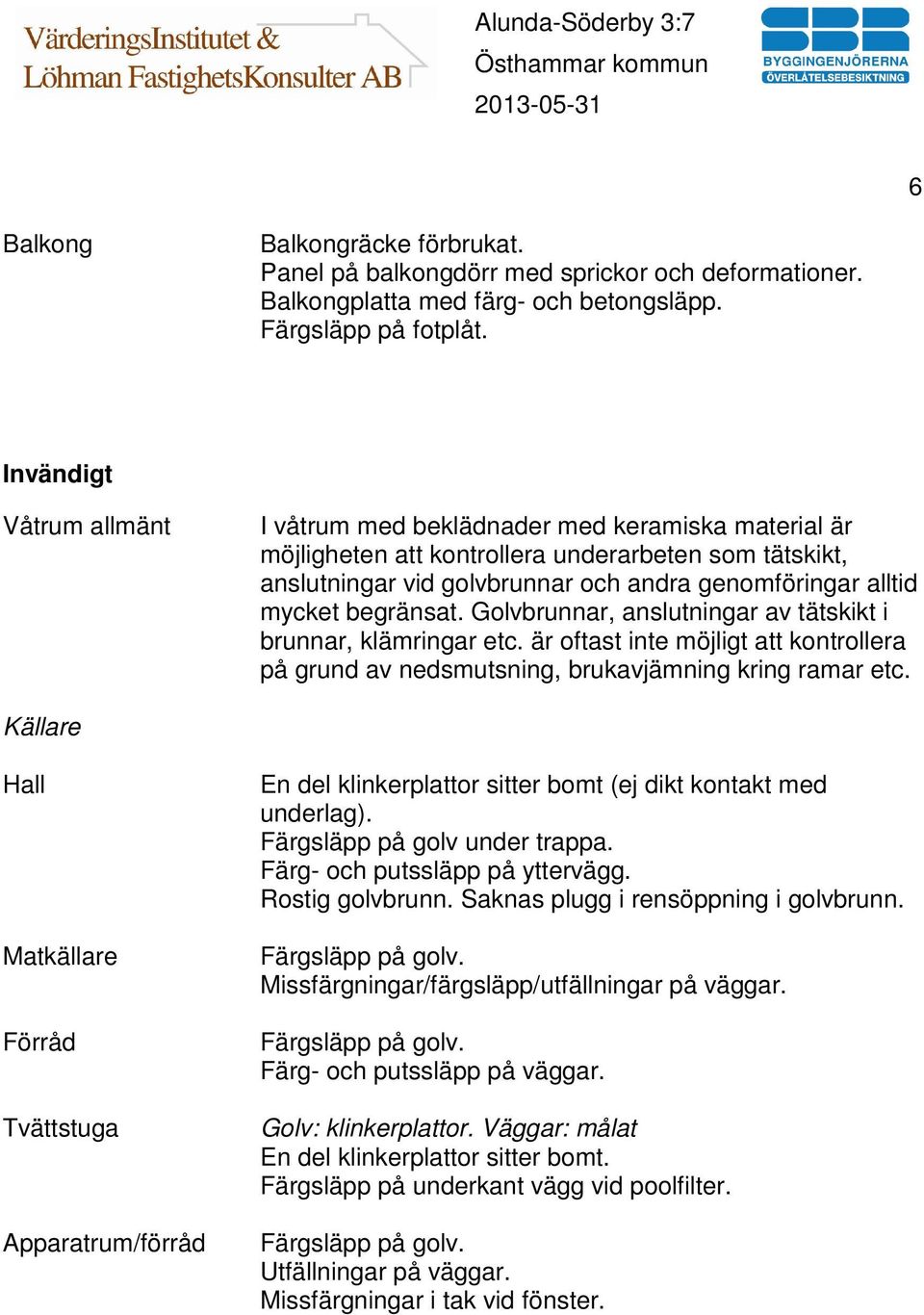 VärderingsInstitutet &
Löhman FastighetsKonsulter AB

Alunda-Söderby 3:7
Östhammar kommun
2013-05-31

SBR
BYGGINGENJÖRERNA
ÖVERLÅTELSEBESIKTNING

6

Balkong

Balkongräcke förbrukat.
Panel på balkongdörr med sprickor och deformationer.
Balkongplatta med färg- och betongsläpp.
Färgsläpp på fotplåt.

Invändigt

Våtrum allmänt

I våtrum med beklädnader med keramiska material är möjligheten att kontrollera underarbeten som tätskikt, anslutningar vid golvbrunnar och andra genomföringar alltid mycket begränsat. Golvbrunnar, anslutningar av tätskikt i brunnar, klämringar etc. är oftast inte möjligt att kontrollera på grund av nedsmutsning, brukavjämning kring ramar etc.

Källare

Hall

En del klinkerplattor sitter bomt (ej dikt kontakt med underlag).
Färgsläpp på golv under trappa.
Färg- och putssläpp på yttervägg.
Rostig golvbrunn. Saknas plugg i rensöppning i golvbrunn.

Matkällare

Färgsläpp på golv.
Missfärgningar/färgsläpp/utfällningar på väggar.

Förråd

Färgsläpp på golv.
Färg- och putssläpp på väggar.

Tvättstuga

Golv: klinkerplattor. Väggar: målat
En del klinkerplattor sitter bomt.
Färgsläpp på underkant vägg vid poolfilter.

Apparatrum/förråd

Färgsläpp på golv.
Utfällningar på väggar.
Missfärgningar i tak vid fönster.